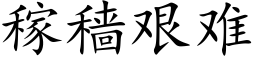 稼穑艰难